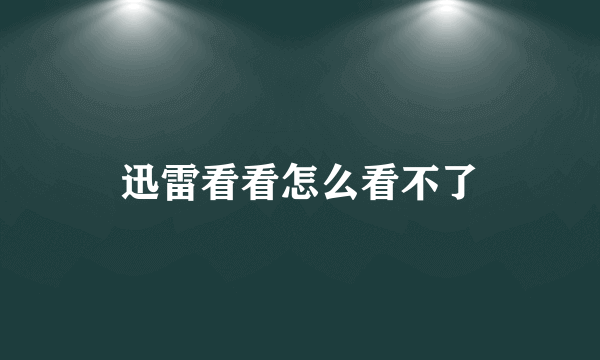 迅雷看看怎么看不了